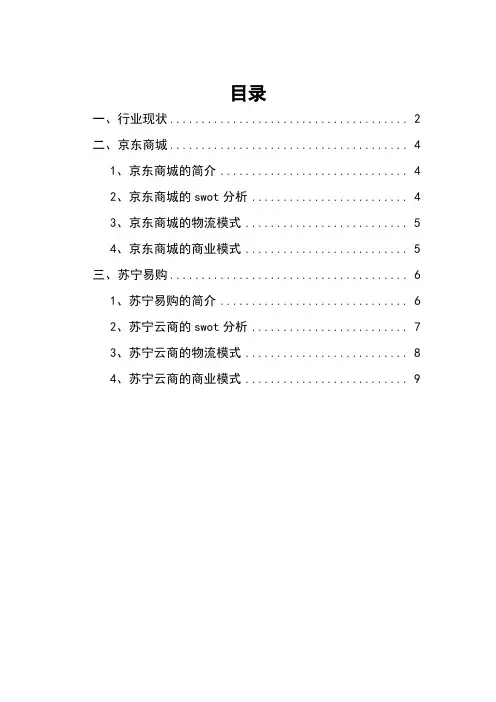 目录

一、行业现状 2

二、京东商城 4

1、京东商城的简介 4

2、京东商城的swot分析 4

3、京东商城的物流模式 5

4、京东商城的商业模式 5

三、苏宁易购 6

1、苏宁易购的简介 6

2、苏宁云商的swot分析 7

3、苏宁云商的物流模式 8

4、苏宁云商的商业模式 9